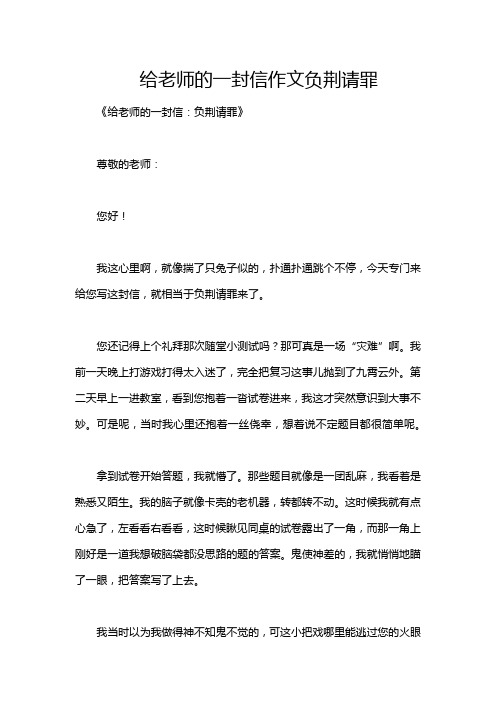 给老师的一封信作文负荆请罪

《给老师的一封信：负荆请罪》

尊敬的老师：

您好！

我这心里啊，就像揣了只兔子似的，扑通扑通跳个不停，今天专门来给您写这封信，就相当于负荆请罪来了。

您还记得上个礼拜那次随堂小测试吗？那可真是一场“灾难”啊。我前一天晚上打游戏打得太入迷了，完全把复习这事儿抛到了九霄云外。第二天早上一进教室，看到您抱着一沓试卷进来，我这才突然意识到大事不妙。可是呢，当时我心里还抱着一丝侥幸，想着说不定题目都很简单呢。

拿到试卷开始答题，我就懵了。那些题目就像是一团乱麻，我看着是熟悉又陌生。我的脑子就像卡壳的老机器，转都转不动。这时候我就有点心急了，左看看右看看，这时候瞅见同桌的试卷露出了一角，而那一角上刚好是一道我想破脑袋都没思路的题的答案。鬼使神差的，我就悄悄地瞄了一眼，把答案写了上去。

我当时以为我做得神不知鬼不觉的，可这小把戏哪里能逃过您的火眼